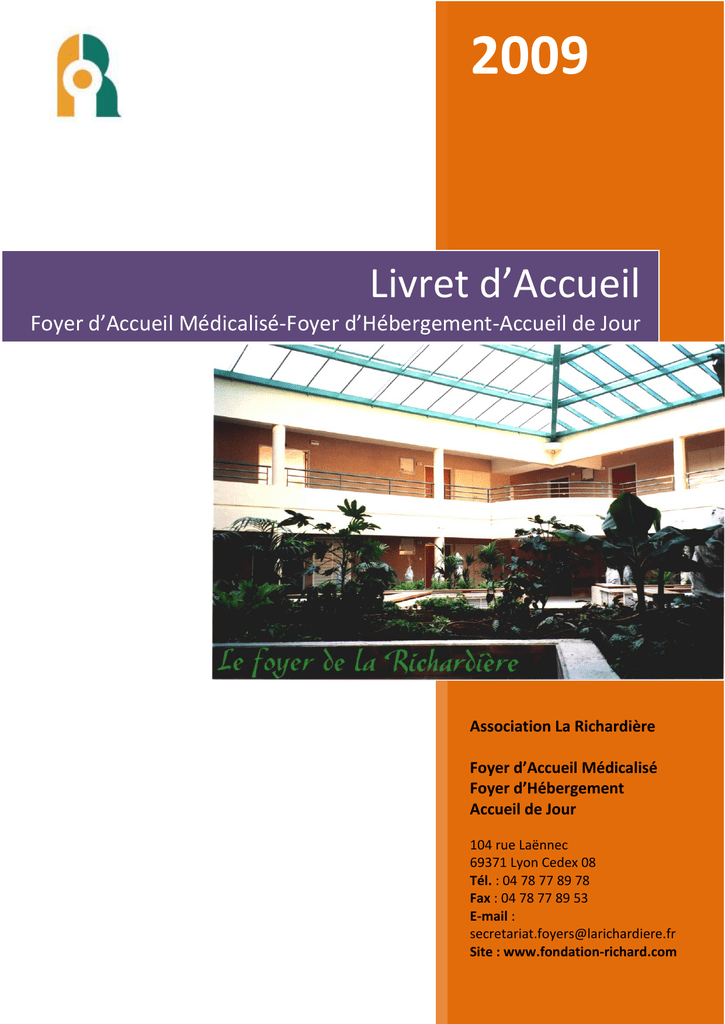 2009

Livret d'Accueil

Foyer d'Accueil Médicalisé-Foyer d'Hébergement-Accueil de Jour

Le foyer de la Richardière

Association La Richardière

Foyer d'Accueil Médicalisé
Foyer d'Hébergement
Accueil de Jour

104 rue Laënnec
69371 Lyon Cedex 08
Tél. : 04 78 77 89 78
Fax : 04 78 77 89 53
E-mail :
secretariat.foyers@larichardiere.fr
Site : www.fondation-richard.com